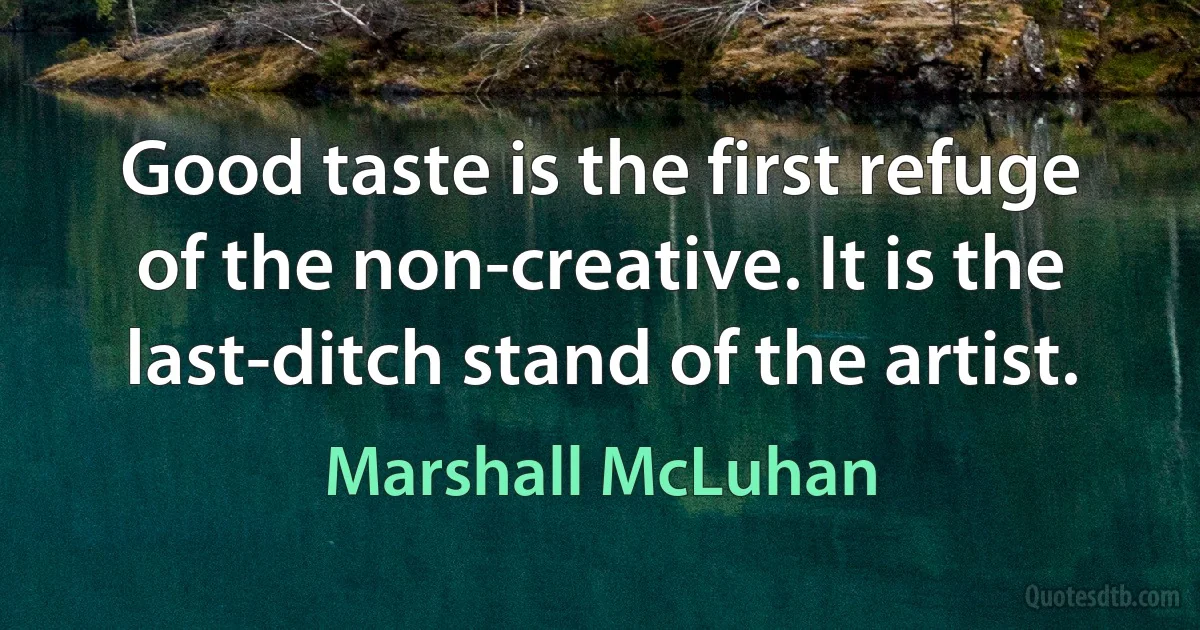 Good taste is the first refuge of the non-creative. It is the last-ditch stand of the artist.

Marshall McLuhan

Quotesdtb.com